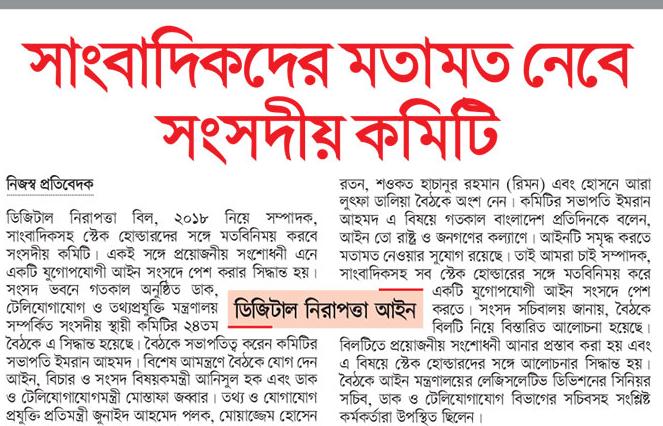 সাংবাদিকদের মতামত নেবে সংসদীয় কমিটি

নিজস্ব প্রতিবেদক

ডিজিটাল নিরাপত্তা বিল, ২০১৮ নিয়ে সম্পাদক, সাংবাদিকসহ স্টেক হোল্ডারদের সঙ্গে মতবিনিময় করবে সংসদীয় কমিটি। একই সঙ্গে প্রয়োজনীয় সংশোধনী এনে একটি যুগোপযোগী আইন সংসদে পেশ করার সিদ্ধান্ত হয়। সংসদ ভবনে গতকাল অনুষ্ঠিত ডাক, টেলিযোগাযোগ ও তথ্যপ্রযুক্তি মন্ত্রণালয় সম্পর্কিত সংসদীয় স্থায়ী কমিটির ২৪তম বৈঠকে এ সিদ্ধান্ত হয়েছে। বৈঠকে সভাপতিত্ব করেন কমিটির সভাপতি ইমরান আহমদ। বিশেষ আমন্ত্রণে বৈঠকে যোগ দেন আইন, বিচার ও সংসদ বিষয়কমন্ত্রী আনিসুল হক এবং ডাক ও টেলিযোগাযোগমন্ত্রী মোস্তাফা জব্বার। তথ্য ও যোগাযোগ প্রযুক্তি প্রতিমন্ত্রী জুনাইদ আহমেদ পলক, মোয়াজ্জেম হোসেন রতন, শওকত হাচানুর রহমান (রিমন) এবং হোসনে আরা লুৎফা ডালিয়া বৈঠকে অংশ নেন। কমিটির সভাপতি ইমরান আহমদ এ বিষয়ে গতকাল বাংলাদেশ প্রতিদিনকে বলেন, আইন তো রাষ্ট্র ও জনগণের কল্যাণে। আইনটি সমৃদ্ধ করতে মতামত নেওয়ার সুযোগ রয়েছে। তাই আমরা চাই সম্পাদক, সাংবাদিকসহ সব স্টেক হোল্ডারের সঙ্গে মতবিনিময় করে একটি যুগোপযোগী আইন সংসদে পেশ করতে। সংসদ সচিবালয় জানায়, বৈঠকে বিলটি নিয়ে বিস্তারিত আলোচনা হয়েছে। বিলটিতে প্রয়োজনীয় সংশোধনী আনার প্রস্তাব করা হয় এবং এ বিষয়ে স্টেক হোল্ডারদের সঙ্গে আলোচনার সিদ্ধান্ত হয়। বৈঠকে আইন মন্ত্রণালয়ের লেজিসলেটিভ ডিভিশনের সিনিয়র সচিব, ডাক ও টেলিযোগাযোগ বিভাগের সচিবসহ সংশ্লিষ্ট কর্মকর্তারা উপস্থিত ছিলেন।

ডিজিটাল নিরাপত্তা আইন